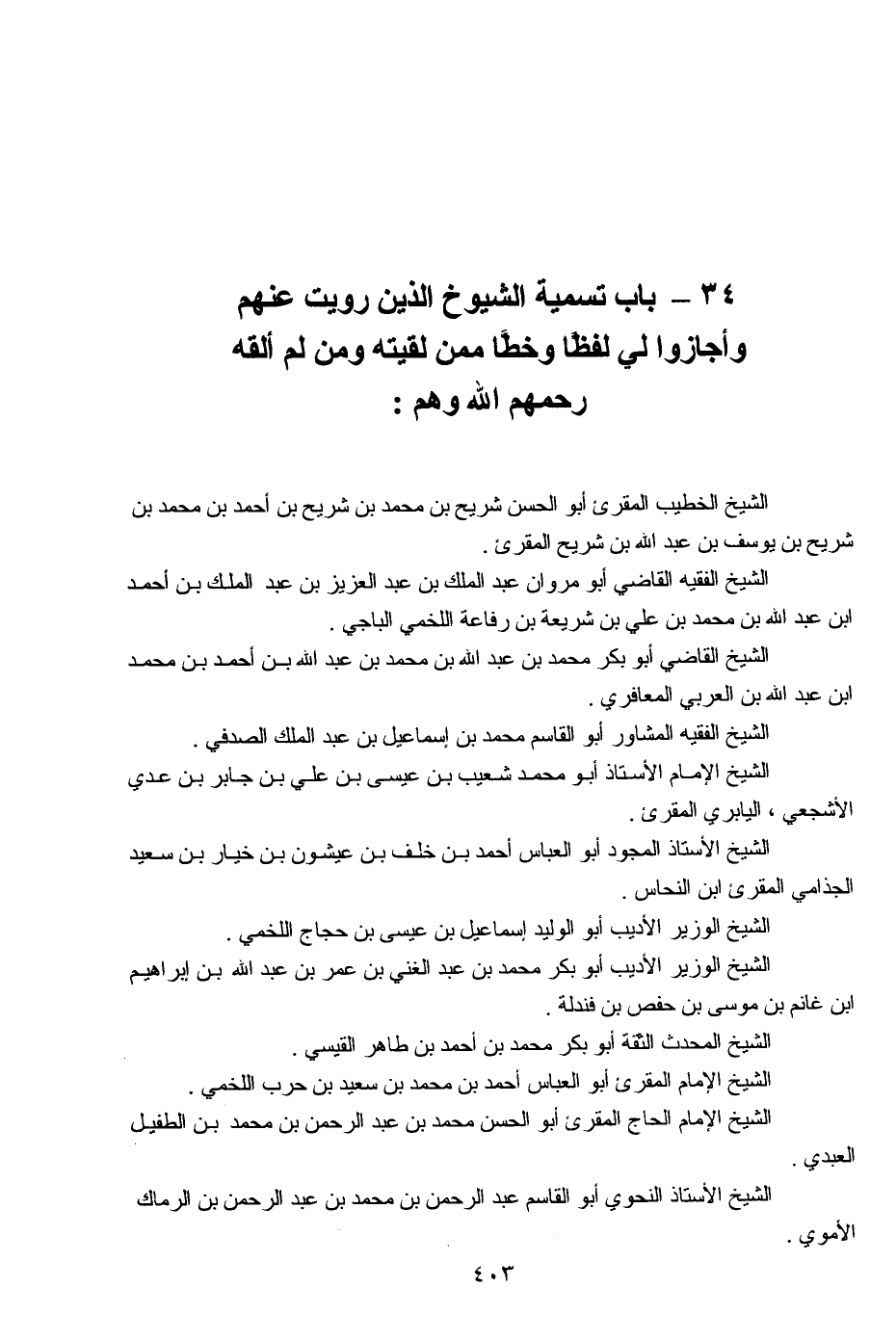 ٣٤ – باب تسمية الشيوخ الذين رويت عنهم وأجازوا لي لفظًا وخطًا ممن لقيته ومن لم ألقه رحمهم الله وهم :

الشيخ الخطيب المقرئ أبو الحسن شريح بن محمد بن شريح بن أحمد بن محمد بن شريح بن يوسف بن عبد الله بن شريح المقرئ .

الشيخ الفقيه القاضي أبو مروان عبد الملك بن عبد العزيز بن عبد الملك بن أحمد ابن عبد الله بن محمد بن علي بن شريعة بن رفاعة اللخمي الباجي .

الشيخ القاضي أبو بكر محمد بن عبد الله بن محمد بن عبد الله بن أحمد بن محمد ابن عبد الله بن العربي المعافري .

الشيخ الفقيه المشاور أبو القاسم محمد بن إسماعيل بن عبد الملك الصدفي .

الشيخ الإمام الأستاذ أبو محمد شعيب بن عيسى بن علي بن جابر بن عدي الأشجعي ، اليابري المقرئ .

الشيخ الأستاذ المجود أبو العباس أحمد بن خلف بن عيشون بن خيار بن سعيد الجذامي المقرئ ابن النحاس .

الشيخ الوزير الأديب أبو الوليد إسماعيل بن عيسى بن حجاج اللخمي .

الشيخ الوزير الأديب أبو بكر محمد بن عبد الغني بن عمر بن عبد الله بن إبراهيم ابن غانم بن موسى بن حفص بن فندلة .

الشيخ المحدث الثقة أبو بكر محمد بن أحمد بن طاهر القيسي .

الشيخ الإمام المقرئ أبو العباس أحمد بن محمد بن سعيد بن حرب اللخمي .

الشيخ الإمام الحاج المقرئ أبو الحسن محمد بن عبد الرحمن بن محمد بن الطفيل العبدي .

الشيخ الأستاذ النحوي أبو القاسم عبد الرحمن بن محمد بن عبد الرحمن بن الرماك الأموي .

٤٠٣